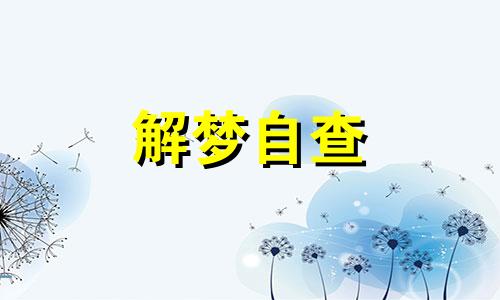 解梦自查